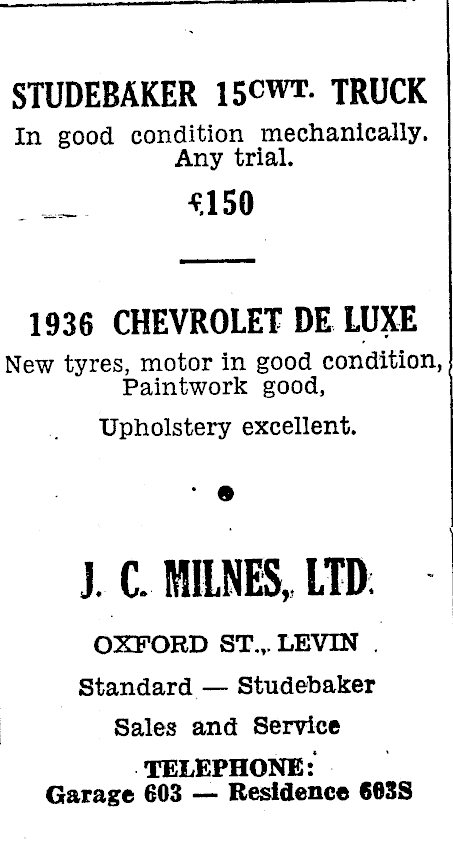 STUDEBAKER 15CWT. TRUCK

In good condition mechanically. Any trial.

£150

1936 CHEVROLET DE LUXE

New tyres, motor in good condition, Paintwork good,

Upholstery excellent.

J. C. MILNES, LTD.

OXFORD ST., LEVIN

Standard — Studebaker

Sales and Service

TELEPHONE:

Garage 603 — Residence 603S